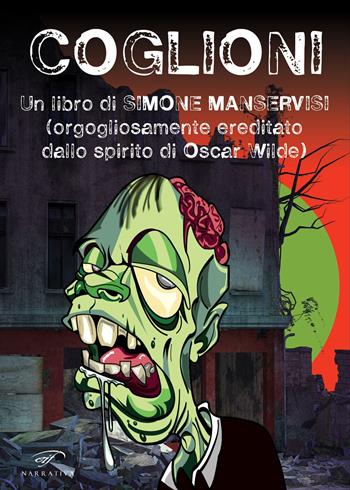 COGLIONI

Un libro di SIMONE MANSERVISI (orgogliosamente ereditato dallo spirito di Oscar Wilde)

NARRATIVA